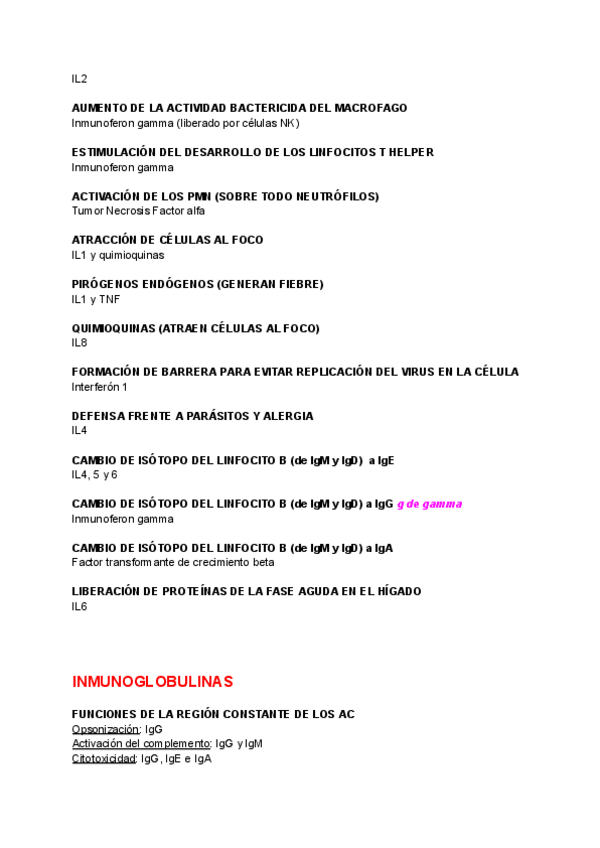 IL2

AUMENTO DE LA ACTIVIDAD BACTERICIDA DEL MACROFAGO
Inmunoferon gamma (liberado por células NK)

ESTIMULACIÓN DEL DESARROLLO DE LOS LINFOCITOS T HELPER
Inmunoferon gamma

ACTIVACIÓN DE LOS PMN (SOBRE TODO NEUTRÓFILOS)
Tumor Necrosis Factor alfa

ATRACCIÓN DE CÉLULAS AL FOCO
IL1 y quimioquinas

PIRÓGENOS ENDÓGENOS (GENERAN FIEBRE)
IL1 y TNF

QUIMIOQUINAS (ATRAEN CÉLULAS AL FOCO)
IL8

FORMACIÓN DE BARRERA PARA EVITAR REPLICACIÓN DEL VIRUS EN LA CÉLULA
Interferón 1

DEFENSA FRENTE A PARÁSITOS Y ALERGIA
IL4

CAMBIO DE ISÓTOPO DEL LINFOCITO B (de IgM y IgD) a IgE
IL4, 5 y 6

CAMBIO DE ISÓTOPO DEL LINFOCITO B (de IgM y IgD) a IgG g de gamma
Inmunoferon gamma

CAMBIO DE ISÓTOPO DEL LINFOCITO B (de IgM y IgD) a IgA
Factor transformante de crecimiento beta

LIBERACIÓN DE PROTEÍNAS DE LA FASE AGUDA EN EL HÍGADO
IL6

INMUNOGLOBULINAS

FUNCIONES DE LA REGIÓN CONSTANTE DE LOS AC
Opsonización: IgG
Activación del complemento: IgG y IgM
Citotoxicidad: IgG, IgE e IgA